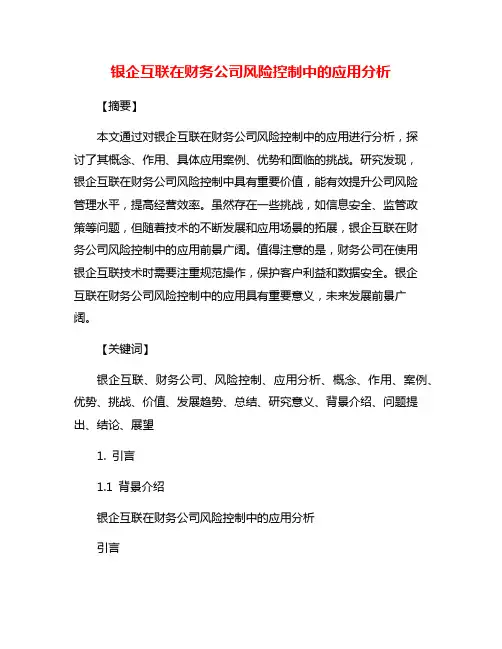 银企互联在财务公司风险控制中的应用分析

【摘要】

本文通过对银企互联在财务公司风险控制中的应用进行分析，探讨了其概念、作用、具体应用案例、优势和面临的挑战。研究发现，银企互联在财务公司风险控制中具有重要价值，能有效提升公司风险管理水平，提高经营效率。虽然存在一些挑战，如信息安全、监管政策等问题，但随着技术的不断发展和应用场景的拓展，银企互联在财务公司风险控制中的应用前景广阔。值得注意的是，财务公司在使用银企互联技术时需要注重规范操作，保护客户利益和数据安全。银企互联在财务公司风险控制中的应用具有重要意义，未来发展前景广阔。

【关键词】

银企互联、财务公司、风险控制、应用分析、概念、作用、案例、优势、挑战、价值、发展趋势、总结、研究意义、背景介绍、问题提出、结论、展望

1. 引言

1.1 背景介绍

银企互联在财务公司风险控制中的应用分析

引言